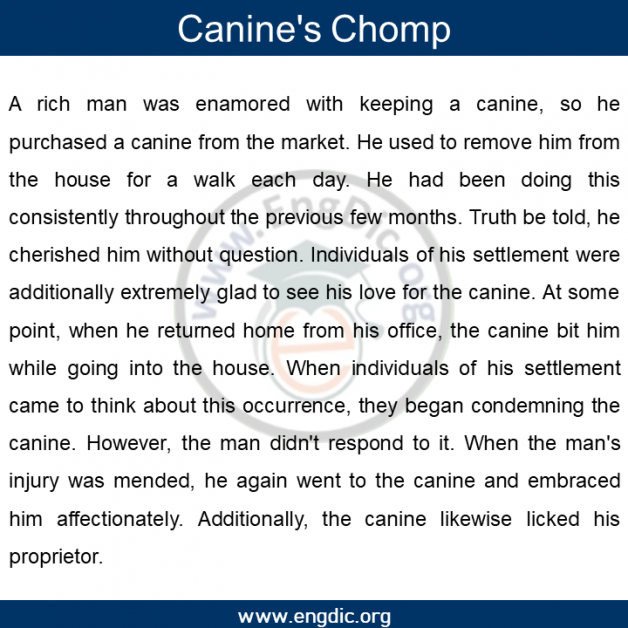 Canine's Chomp

A rich man was enamored with keeping a canine, so he purchased a canine from the market. He used to remove him from the house for a walk each day. He had been doing this consistently throughout the previous few months. Truth be told, he cherished him without question. Individuals of his settlement were additionally extremely glad to see his love for the canine. At some point, when he returned home from his office, the canine bit him while going into the house. When individuals of his settlement came to think about this occurrence, they began condemning the canine. However, the man didn't respond to it. When the man's injury was mended, he again went to the canine and embraced him affectionately. Additionally, the canine likewise licked his proprietor.

www.EngDic.org

www.engdic.org